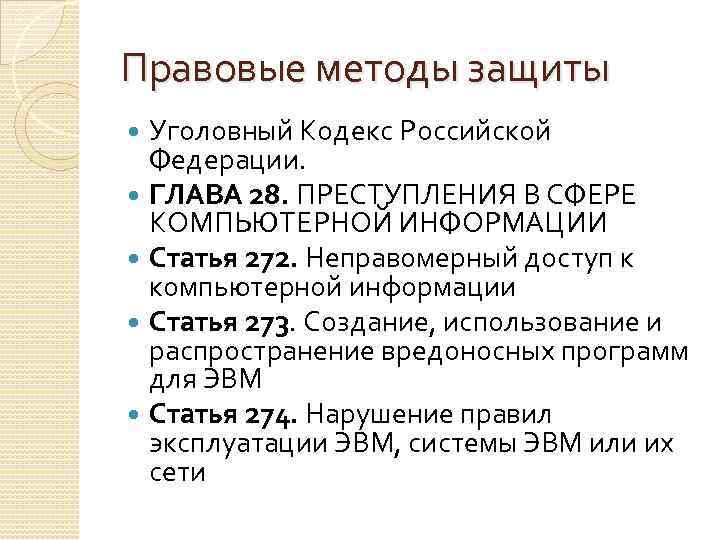 Правовые методы защиты

Уголовный Кодекс Российской Федерации.

ГЛАВА 28. ПРЕСТУПЛЕНИЯ В СФЕРЕ КОМПЬЮТЕРНОЙ ИНФОРМАЦИИ

Статья 272. Неправомерный доступ к компьютерной информации

Статья 273. Создание, использование и распространение вредоносных программ для ЭВМ

Статья 274. Нарушение правил эксплуатации ЭВМ, системы ЭВМ или их сети